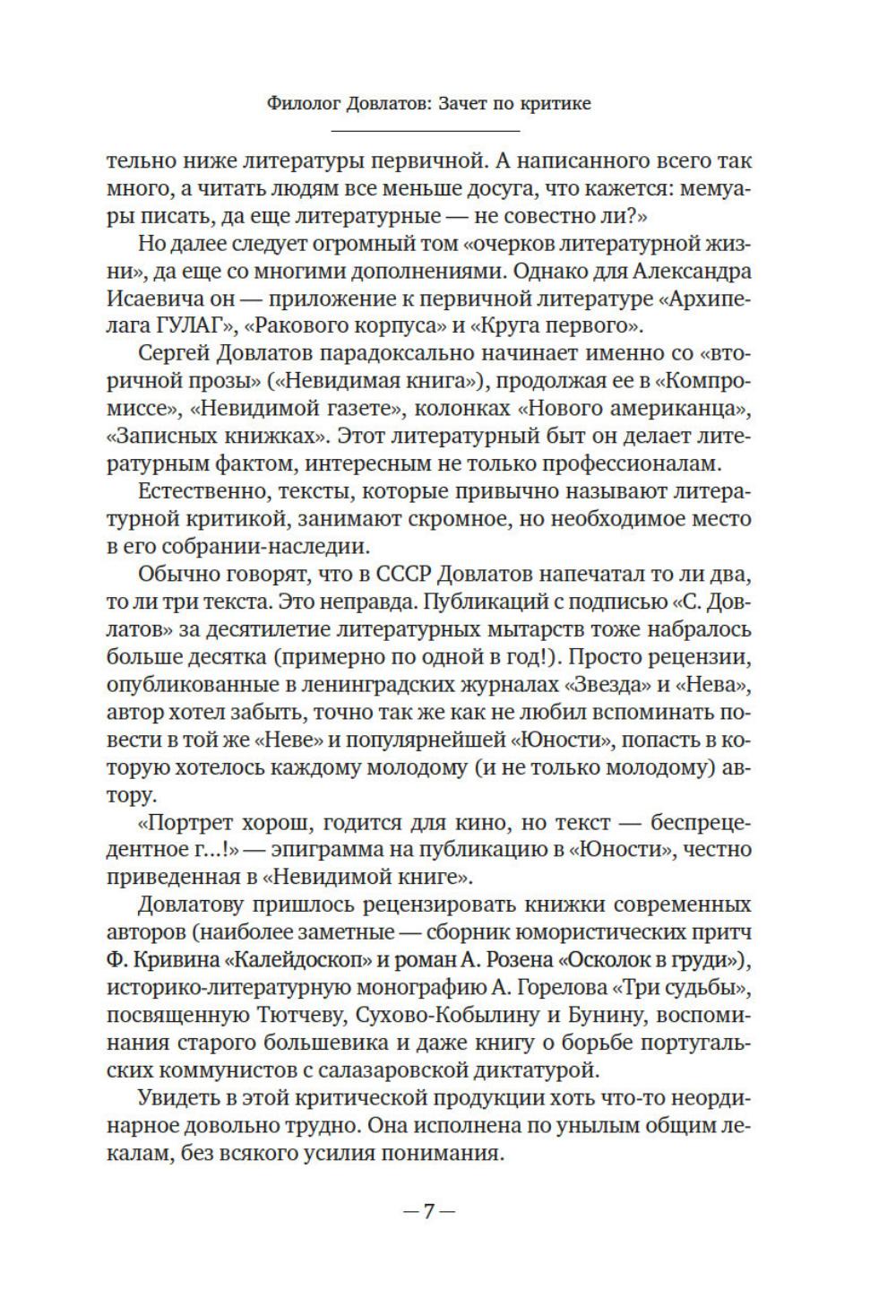 Филолог Довлатов: Зачет по критике

тельно ниже литературы первичной. А написанного всего так много, а читать людям все меньше досуга, что кажется: мемуары писать, да еще литературные — не совестно ли?»

Но далее следует огромный том «очерков литературной жизни», да еще со многими дополнениями. Однако для Александра Исаевича он — приложение к первичной литературе «Архипелага ГУЛАГ», «Ракового корпуса» и «Круга первого».

Сергей Довлатов парадоксально начинает именно со «вторичной прозы» («Невидимая книга»), продолжая ее в «Компромиссе», «Невидимой газете», колонках «Нового американца», «Записных книжках». Этот литературный быт он делает литературным фактом, интересным не только профессионалам.

Естественно, тексты, которые привычно называют литературной критикой, занимают скромное, но необходимое место в его собрании-наследии.

Обычно говорят, что в СССР Довлатов напечатал то ли два, то ли три текста. Это неправда. Публикаций с подписью «С. Довлатов» за десятилетие литературных мытарств тоже набралось больше десятка (примерно по одной в год!). Просто рецензии, опубликованные в ленинградских журналах «Звезда» и «Нева», автор хотел забыть, точно так же как не любил вспоминать повести в той же «Неве» и популярнейшей «Юности», попасть в которую хотелось каждому молодому (и не только молодому) автору.

«Портрет хорош, годится для кино, но текст — беспрецедентное г...!» — эпиграмма на публикацию в «Юности», честно приведенная в «Невидимой книге».

Довлатову пришлось рецензировать книжки современных авторов (наиболее заметные — сборник юмористических притч Ф. Кривина «Калейдоскоп» и роман А. Розена «Осколок в груди»), историко-литературную монографию А. Горелова «Три судьбы», посвященную Тютчеву, Сухово-Кобылину и Бунину, воспоминания старого большевика и даже книгу о борьбе португальских коммунистов с салазаровской диктатурой.

Увидеть в этой критической продукции хоть что-то неординарное довольно трудно. Она исполнена по унылым общим лекалам, без всякого усилия понимания.

— 7 —